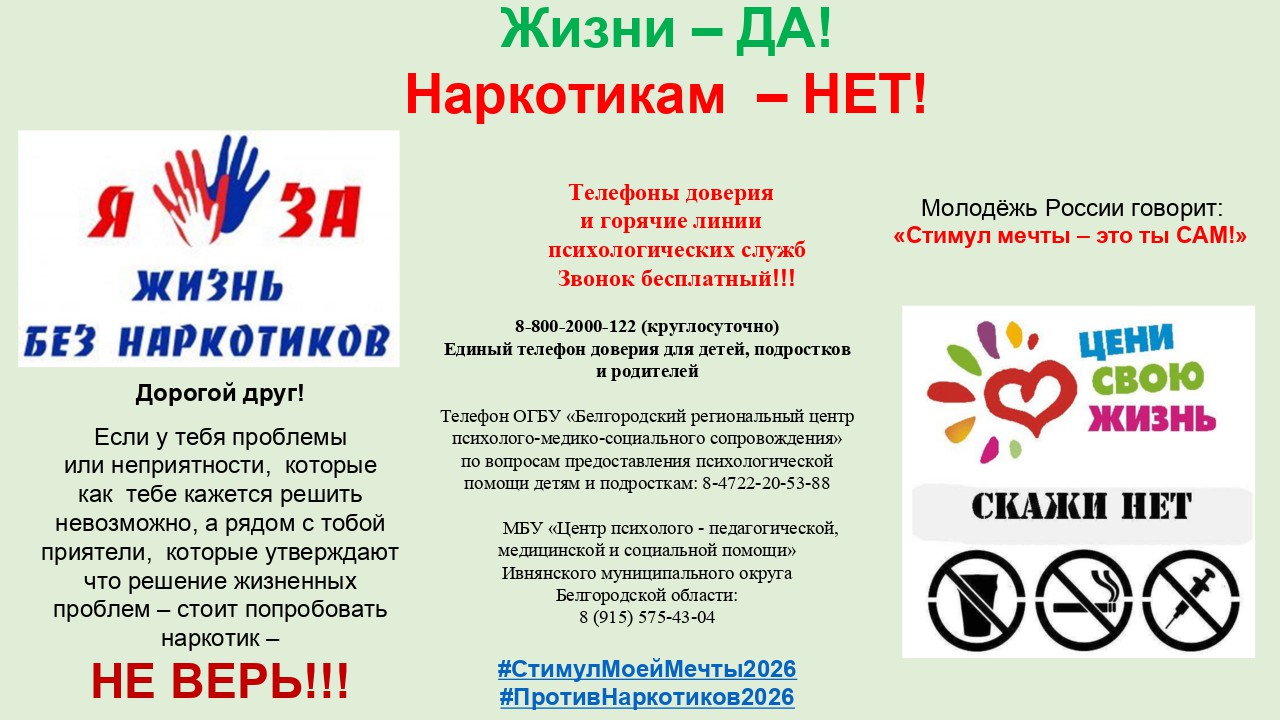 Жизни – ДА!
Наркотикам – НЕТ!

Я ЗА
ЖИЗНЬ
БЕЗ НАРКОТИКОВ

Дорогой друг!

Если у тебя проблемы или неприятности, которые как тебе кажется решить невозможно, а рядом с тобой приятели, которые утверждают что решение жизненных проблем – стоит попробовать наркотик –

НЕ ВЕРЬ!!!

Телефоны доверия
и горячие линии
психологических служб
Звонок бесплатный!!!

8-800-2000-122 (круглосуточно)
Единый телефон доверия для детей, подростков и родителей

Телефон ОГБУ «Белгородский региональный центр психолого-медико-социального сопровождения» по вопросам предоставления психологической помощи детям и подросткам: 8-4722-20-53-88

МБУ «Центр психолого - педагогической, медицинской и социальной помощи» Ивнянского муниципального округа Белгородской области:
8 (915) 575-43-04

#СтимулМоейМечты2026
#ПротивНаркотиков2026

Молодёжь России говорит:
«Стимул мечты – это ты САМ!»

ЦЕНИ
СВОЮ
ЖИЗНЬ

СКАЖИ НЕТ